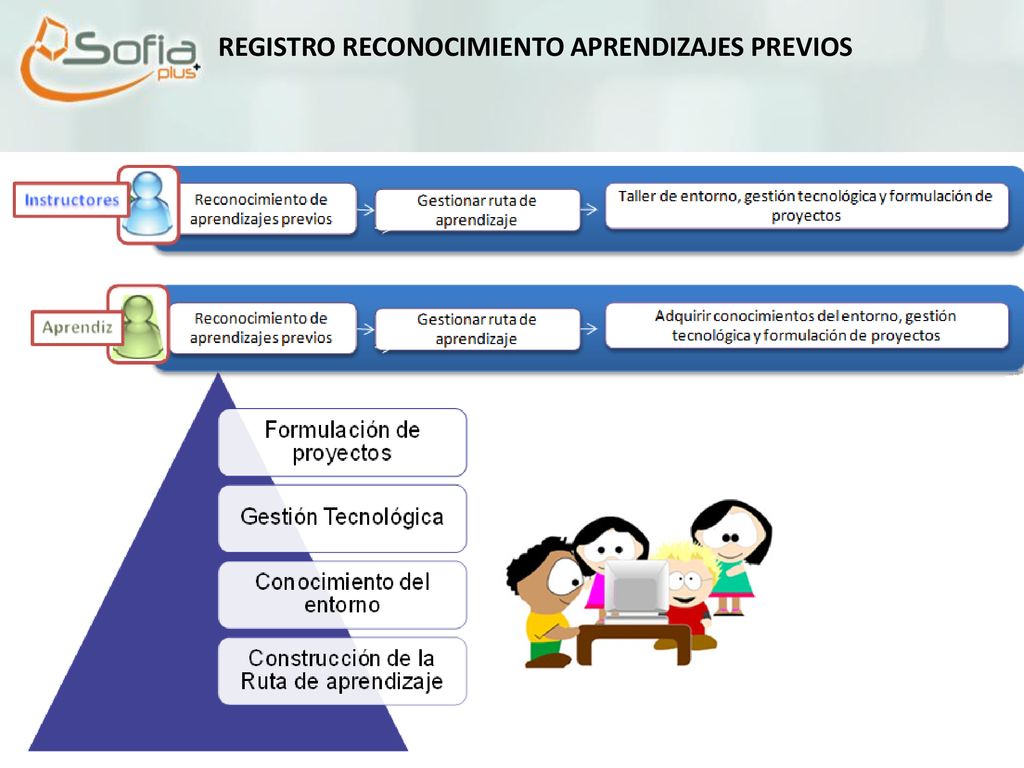 Sofia plus+

REGISTRO RECONOCIMIENTO APRENDIZAJES PREVIOS

Instructores

Reconocimiento de aprendizajes previos

Gestionar ruta de aprendizaje

Taller de entorno, gestión tecnológica y formulación de proyectos

Aprendiz

Reconocimiento de aprendizajes previos

Gestionar ruta de aprendizaje

Adquirir conocimientos del entorno, gestión tecnológica y formulación de proyectos

Formulación de proyectos

Gestión Tecnológica

Conocimiento del entorno

Construcción de la Ruta de aprendizaje